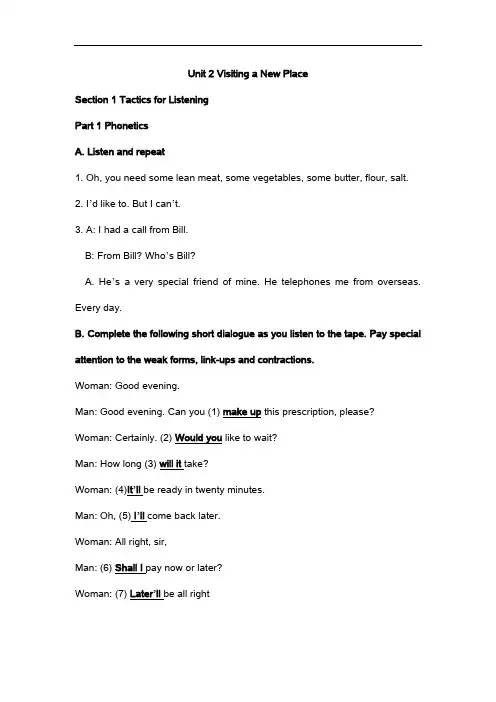 Unit 2 Visiting a New Place

Section 1 Tactics for Listening

Part 1 Phonetics

A. Listen and repeat

1. Oh, you need some lean meat, some vegetables, some butter, flour, salt.

2. I'd like to. But I can't.

3. A: I had a call from Bill.

B: From Bill? Who's Bill?

A. He's a very special friend of mine. He telephones me from overseas. Every day.

B. Complete the following short dialogue as you listen to the tape. Pay special attention to the weak forms, link-ups and contractions.

Woman: Good evening.

Man: Good evening. Can you (1) make up this prescription, please?

Woman: Certainly. (2) Would you like to wait?

Man: How long (3) will it take?

Woman: (4)It'll be ready in twenty minutes.

Man: Oh, (5) I'll come back later.

Woman: All right, sir,

Man: (6) Shall I pay now or later?

Woman: (7) Later'll be all right